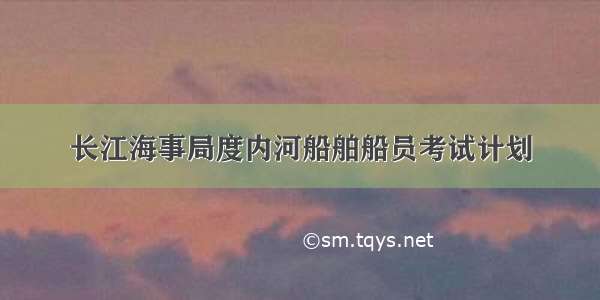 长江海事局度内河船舶船员考试计划

©sm.tqys.net